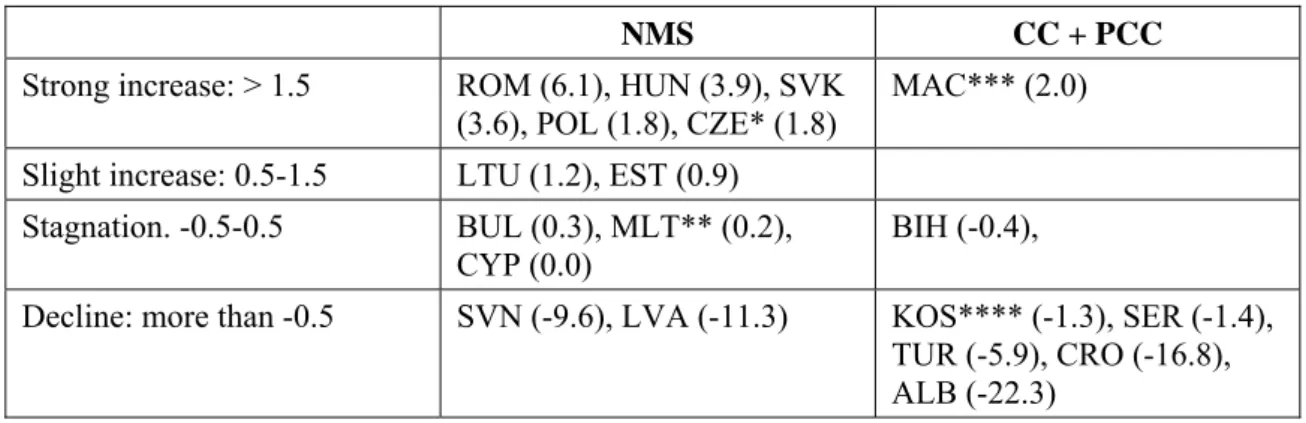 |  | NMS | CC + PCC |
|---|---|---|
| Strong increase: > 1.5 | ROM (6.1), HUN (3.9), SVK (3.6), POL (1.8), CZE* (1.8) | MAC*** (2.0) |
| Slight increase: 0.5-1.5 | LTU (1.2), EST (0.9) |  |
| Stagnation. -0.5-0.5 | BUL (0.3), MLT** (0.2), CYP (0.0) | BIH (-0.4), |
| Decline: more than -0.5 | SVN (-9.6), LVA (-11.3) | KOS**** (-1.3), SER (-1.4), TUR (-5.9), CRO (-16.8), ALB (-22.3) |